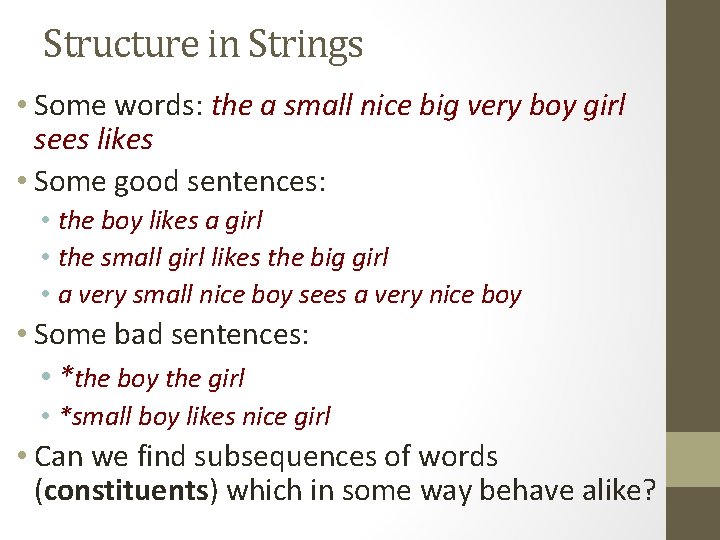 Structure in Strings

• Some words: the a small nice big very boy girl sees likes
• Some good sentences:
• the boy likes a girl
• the small girl likes the big girl
• a very small nice boy sees a very nice boy
• Some bad sentences:
• *the boy the girl
• *small boy likes nice girl
• Can we find subsequences of words (constituents) which in some way behave alike?